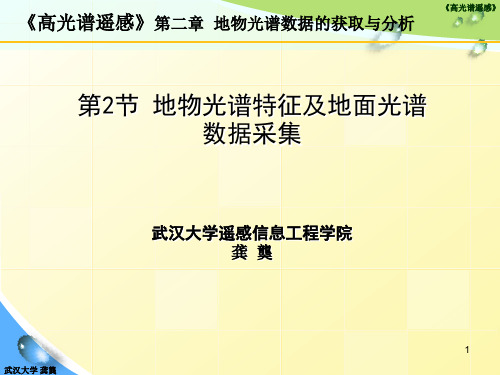 《高光谱遥感》

《高光谱遥感》第二章 地物光谱数据的获取与分析

第2节 地物光谱特征及地面光谱数据采集

武汉大学遥感信息工程学院
龚 龑

1

武汉大学 龚龑